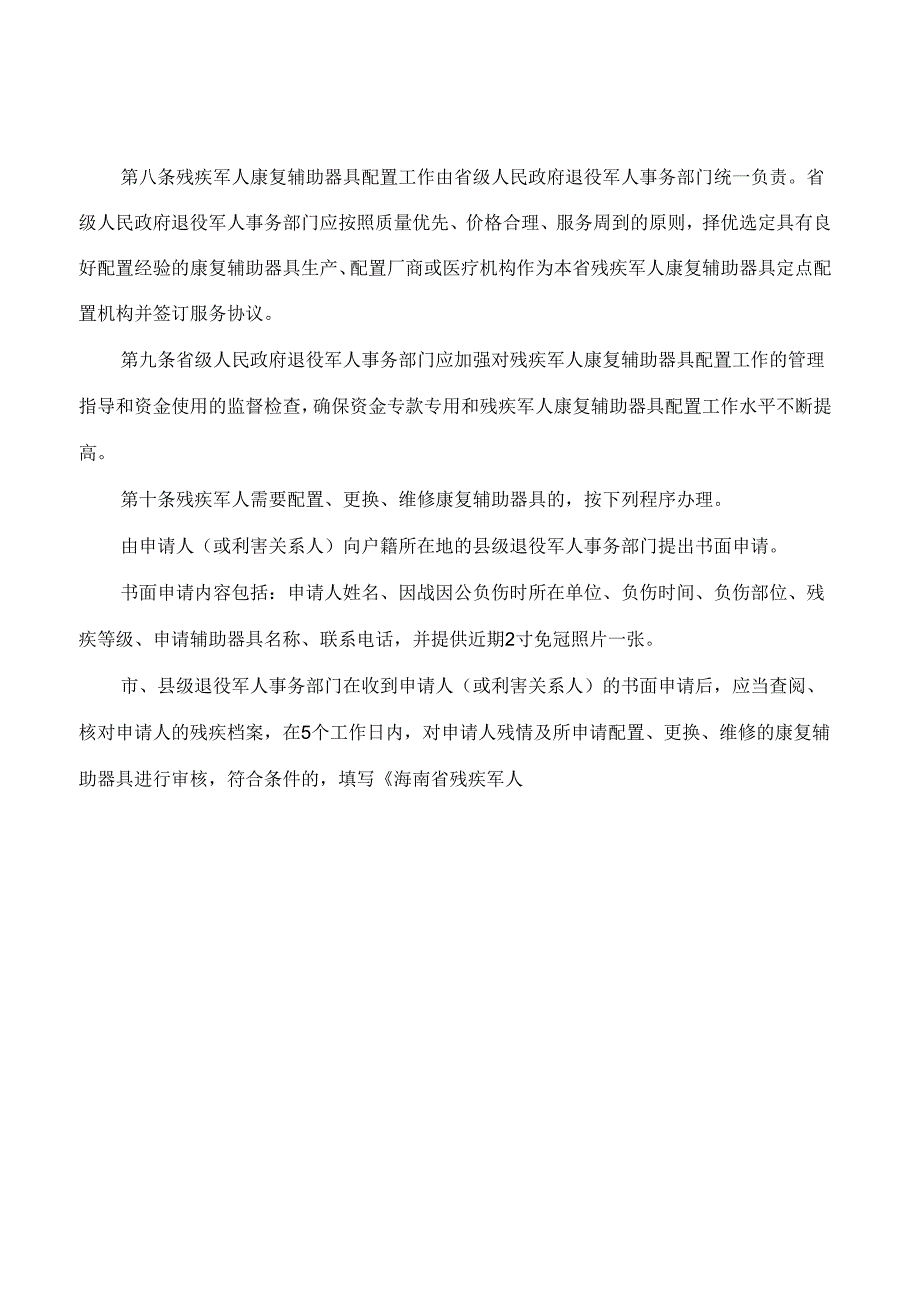 第八条残疾军人康复辅助器具配置工作由省级人民政府退役军人事务部门统一负责。省级人民政府退役军人事务部门应按照质量优先、价格合理、服务周到的原则，择优选定具有良好配置经验的康复辅助器具生产、配置厂商或医疗机构作为本省残疾军人康复辅助器具定点配置机构并签订服务协议。

第九条省级人民政府退役军人事务部门应加强对残疾军人康复辅助器具配置工作的管理指导和资金使用的监督检查，确保资金专款专用和残疾军人康复辅助器具配置工作水平不断提高。

第十条残疾军人需要配置、更换、维修康复辅助器具的，按下列程序办理。

由申请人（或利害关系人）向户籍所在地的县级退役军人事务部门提出书面申请。

书面申请内容包括：申请人姓名、因战因公负伤时所在单位、负伤时间、负伤部位、残疾等级、申请辅助器具名称、联系电话，并提供近期2寸免冠照片一张。

市、县级退役军人事务部门在收到申请人（或利害关系人）的书面申请后，应当查阅、核对申请人的残疾档案，在5个工作日内，对申请人残情及所申请配置、更换、维修的康复辅助器具进行审核，符合条件的，填写《海南省残疾军人